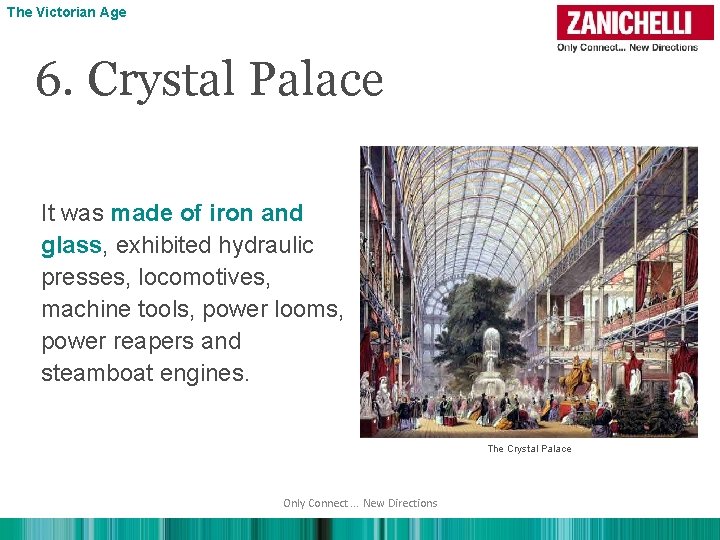 The Victorian Age

ZANICHELLI
Only Connect... New Directions

6. Crystal Palace

It was made of iron and glass, exhibited hydraulic presses, locomotives, machine tools, power looms, power reapers and steamboat engines.

The Crystal Palace

Only Connect ... New Directions